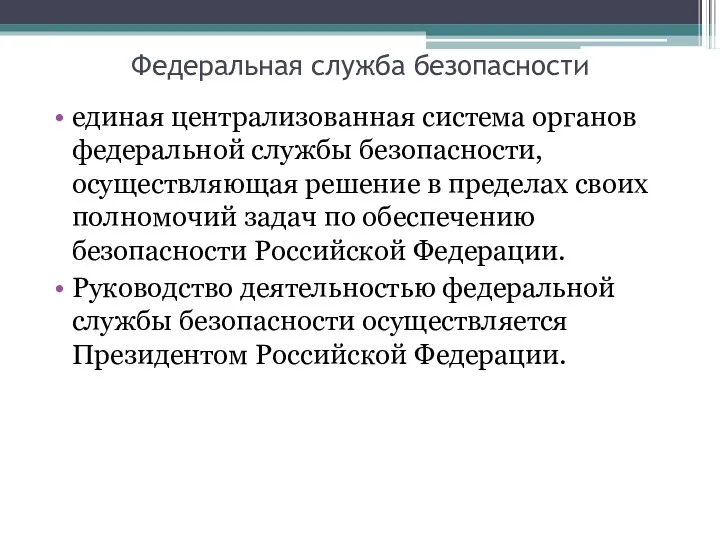 Федеральная служба безопасности

• единая централизованная система органов федеральной службы безопасности, осуществляющая решение в пределах своих полномочий задач по обеспечению безопасности Российской Федерации.
• Руководство деятельностью федеральной службы безопасности осуществляется Президентом Российской Федерации.